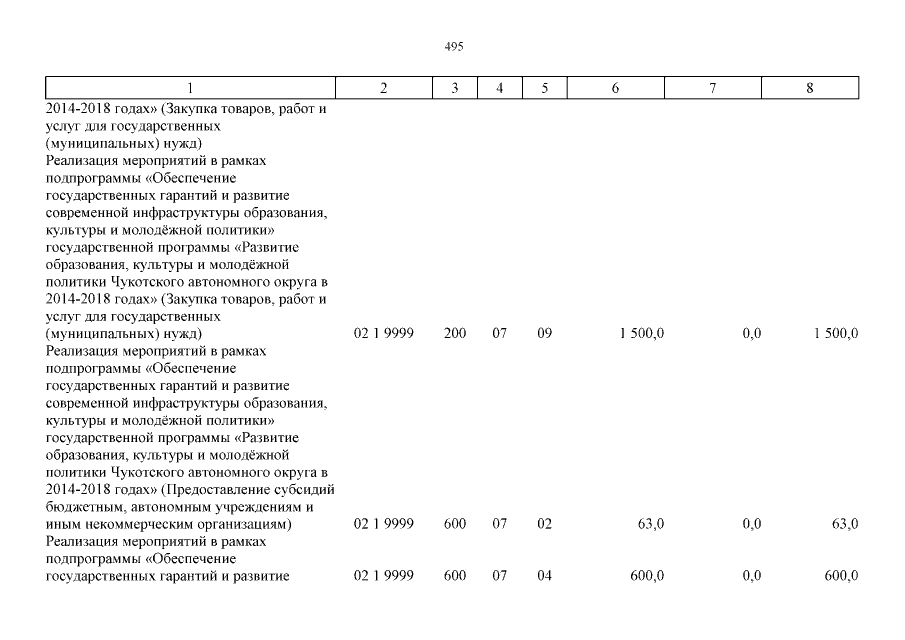 495

| 1 | 2 | 3 | 4 | 5 | 6 | 7 | 8 |
|---|---|---|---|---|---|---|---|
| 2014-2018 годах» (Закупка товаров, работ и услуг для государственных (муниципальных) нужд) | | | | | | | |
| Реализация мероприятий в рамках подпрограммы «Обеспечение государственных гарантий и развитие современной инфраструктуры образования, культуры и молодёжной политики» государственной программы «Развитие образования, культуры и молодёжной политики Чукотского автономного округа в 2014-2018 годах» (Закупка товаров, работ и услуг для государственных (муниципальных) нужд) | 02 1 9999 | 200 | 07 | 09 | 1 500,0 | 0,0 | 1 500,0 |
| Реализация мероприятий в рамках подпрограммы «Обеспечение государственных гарантий и развитие современной инфраструктуры образования, культуры и молодёжной политики» государственной программы «Развитие образования, культуры и молодёжной политики Чукотского автономного округа в 2014-2018 годах» (Предоставление субсидий бюджетным, автономным учреждениям и иным некоммерческим организациям) | 02 1 9999 | 600 | 07 | 02 | 63,0 | 0,0 | 63,0 |
| Реализация мероприятий в рамках подпрограммы «Обеспечение государственных гарантий и развитие | 02 1 9999 | 600 | 07 | 04 | 600,0 | 0,0 | 600,0 |